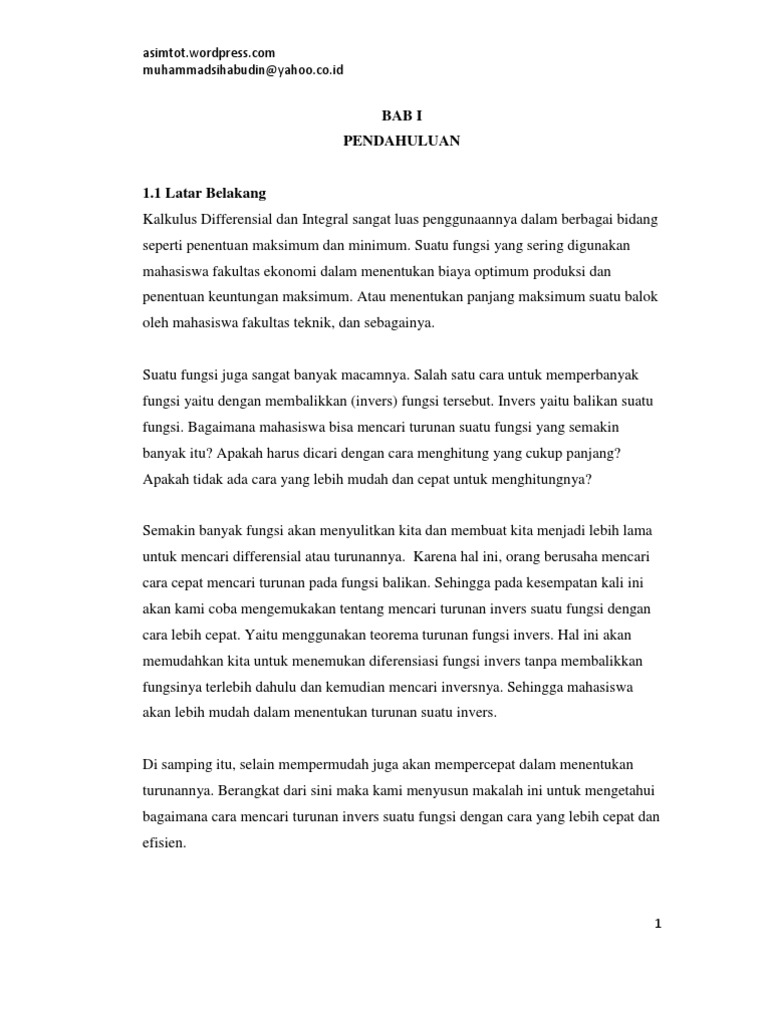 asimtot.wordpress.com
muhammadsihabudin@yahoo.co.id

BAB I
PENDAHULUAN

1.1 Latar Belakang
Kalkulus Differensial dan Integral sangat luas penggunaannya dalam berbagai bidang seperti penentuan maksimum dan minimum. Suatu fungsi yang sering digunakan mahasiswa fakultas ekonomi dalam menentukan biaya optimum produksi dan penentuan keuntungan maksimum. Atau menentukan panjang maksimum suatu balok oleh mahasiswa fakultas teknik, dan sebagainya.

Suatu fungsi juga sangat banyak macamnya. Salah satu cara untuk memperbanyak fungsi yaitu dengan membalikkan (invers) fungsi tersebut. Invers yaitu balikan suatu fungsi. Bagaimana mahasiswa bisa mencari turunan suatu fungsi yang semakin banyak itu? Apakah harus dicari dengan cara menghitung yang cukup panjang? Apakah tidak ada cara yang lebih mudah dan cepat untuk menghitungnya?

Semakin banyak fungsi akan menyulitkan kita dan membuat kita menjadi lebih lama untuk mencari differensial atau turunannya. Karena hal ini, orang berusaha mencari cara cepat mencari turunan pada fungsi balikan. Sehingga pada kesempatan kali ini akan kami coba mengemukakan tentang mencari turunan invers suatu fungsi dengan cara lebih cepat. Yaitu menggunakan teorema turunan fungsi invers. Hal ini akan memudahkan kita untuk menemukan diferensiasi fungsi invers tanpa membalikkan fungsinya terlebih dahulu dan kemudian mencari inversnya. Sehingga mahasiswa akan lebih mudah dalam menentukan turunan suatu invers.

Di samping itu, selain mempermudah juga akan mempercepat dalam menentukan turunannya. Berangkat dari sini maka kami menyusun makalah ini untuk mengetahui bagaimana cara mencari turunan invers suatu fungsi dengan cara yang lebih cepat dan efisien.

1